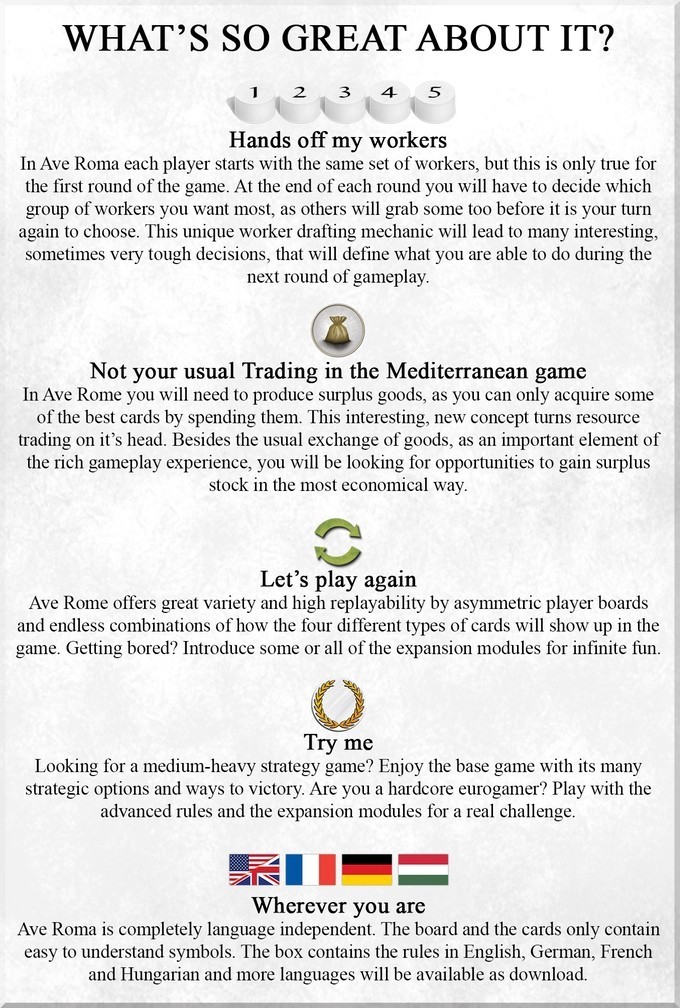 WHAT'S SO GREAT ABOUT IT?

1 2 3 4 5

Hands off my workers
In Ave Roma each player starts with the same set of workers, but this is only true for the first round of the game. At the end of each round you will have to decide which group of workers you want most, as others will grab some too before it is your turn again to choose. This unique worker drafting mechanic will lead to many interesting, sometimes very tough decisions, that will define what you are able to do during the next round of gameplay.

Not your usual Trading in the Mediterranean game
In Ave Rome you will need to produce surplus goods, as you can only acquire some of the best cards by spending them. This interesting, new concept turns resource trading on it's head. Besides the usual exchange of goods, as an important element of the rich gameplay experience, you will be looking for opportunities to gain surplus stock in the most economical way.

Let's play again
Ave Rome offers great variety and high replayability by asymmetric player boards and endless combinations of how the four different types of cards will show up in the game. Getting bored? Introduce some or all of the expansion modules for infinite fun.

Try me
Looking for a medium-heavy strategy game? Enjoy the base game with its many strategic options and ways to victory. Are you a hardcore eurogamer? Play with the advanced rules and the expansion modules for a real challenge.

Wherever you are
Ave Roma is completely language independent. The board and the cards only contain easy to understand symbols. The box contains the rules in English, German, French and Hungarian and more languages will be available as download.